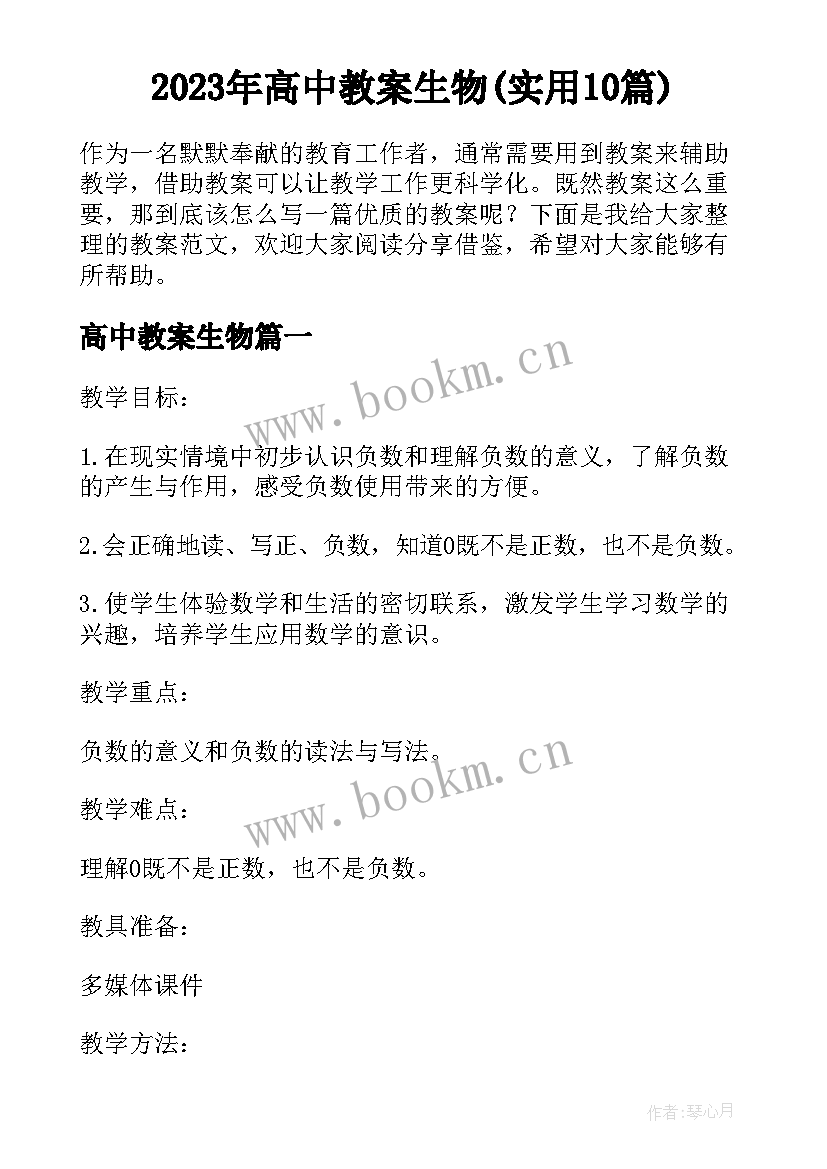 2023年高中教案生物(实用10篇)

作为一名默默奉献的教育工作者，通常需要用到教案来辅助教学，借助教案可以让教学工作更科学化。既然教案这么重要，那到底该怎么写一篇优质的教案呢？下面是我给大家整理的教案范文，欢迎大家阅读分享借鉴，希望对大家能够有所帮助。

高中教案生物篇一

www.bookm.cn

教学目标：

1.在现实情境中初步认识负数和理解负数的意义，了解负数的产生与作用，感受负数使用带来的方便。

2.会正确地读、写正、负数，知道0既不是正数，也不是负数。

3.使学生体验数学和生活的密切联系，激发学生学习数学的兴趣，培养学生应用数学的意识。

教学重点：

负数的意义和负数的读法与写法。

www.bookm.cn

教学难点：

理解0既不是正数，也不是负数。

教具准备：

多媒体课件

教学方法：

作者:琴心月